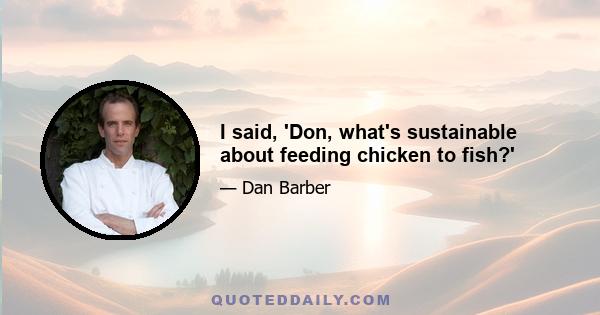 I said, 'Don, what's sustainable about feeding chicken to fish?'

— Dan Barber

QUOTEDDAILY.COM